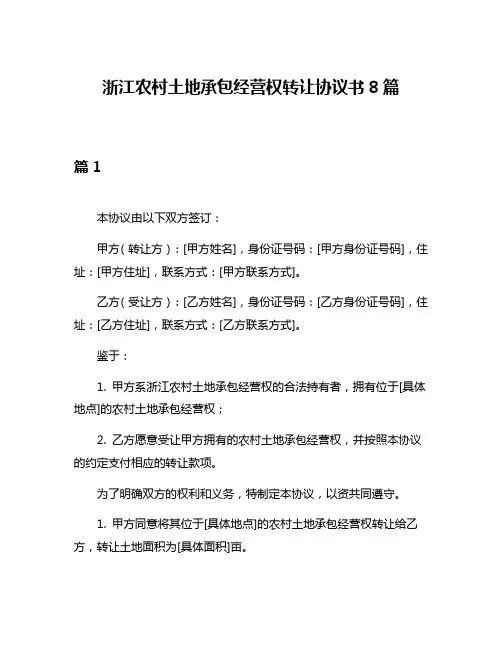 浙江农村土地承包经营权转让协议书 8 篇

篇 1

本协议由以下双方签订：

甲方（转让方）：[甲方姓名]，身份证号码：[甲方身份证号码]，住址：[甲方住址]，联系方式：[甲方联系方式]。

乙方（受让方）：[乙方姓名]，身份证号码：[乙方身份证号码]，住址：[乙方住址]，联系方式：[乙方联系方式]。

鉴于：

1. 甲方系浙江农村土地承包经营权的合法持有者，拥有位于[具体地点]的农村土地承包经营权；

2. 乙方愿意受让甲方拥有的农村土地承包经营权，并按照本协议的约定支付相应的转让款项。

为了明确双方的权利和义务，特制定本协议，以资共同遵守。

1. 甲方同意将其位于[具体地点]的农村土地承包经营权转让给乙方，转让土地面积为[具体面积]亩。